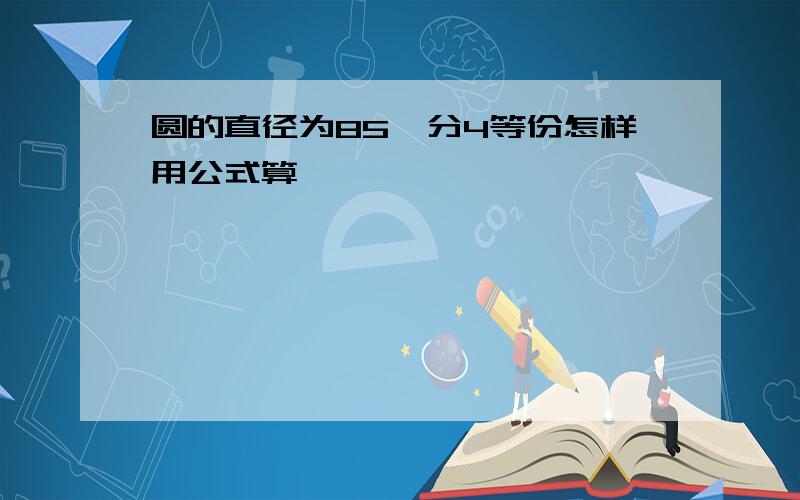 圆的直径为85,分4等份怎样用公式算